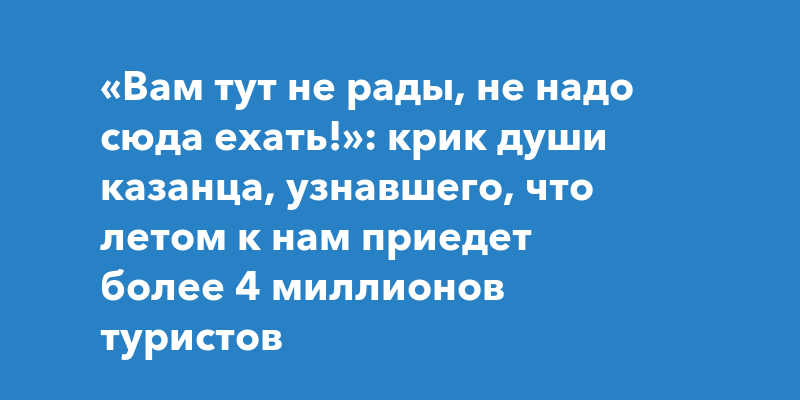 «Вам тут не рады, не надо сюда ехать!»: крик души казанца, узнавшего, что летом к нам приедет более 4 миллионов туристов